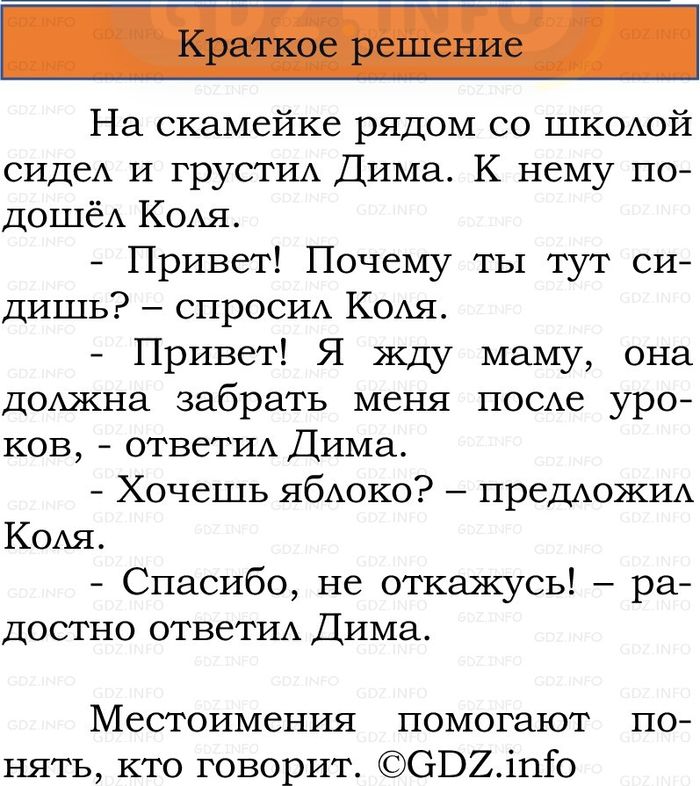 Краткое решение

На скамейке рядом со школой сидел и грустил Дима. К нему подошёл Коля.

- Привет! Почему ты тут сидишь? – спросил Коля.

- Привет! Я жду маму, она должна забрать меня после уроков, - ответил Дима.

- Хочешь яблоко? – предложил Коля.

- Спасибо, не откажусь! – радостно ответил Дима.

Местоимения помогают понять, кто говорит. ©GDZ.info